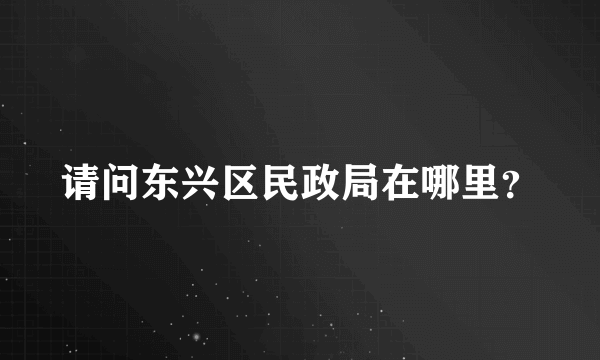 请问东兴区民政局在哪里？